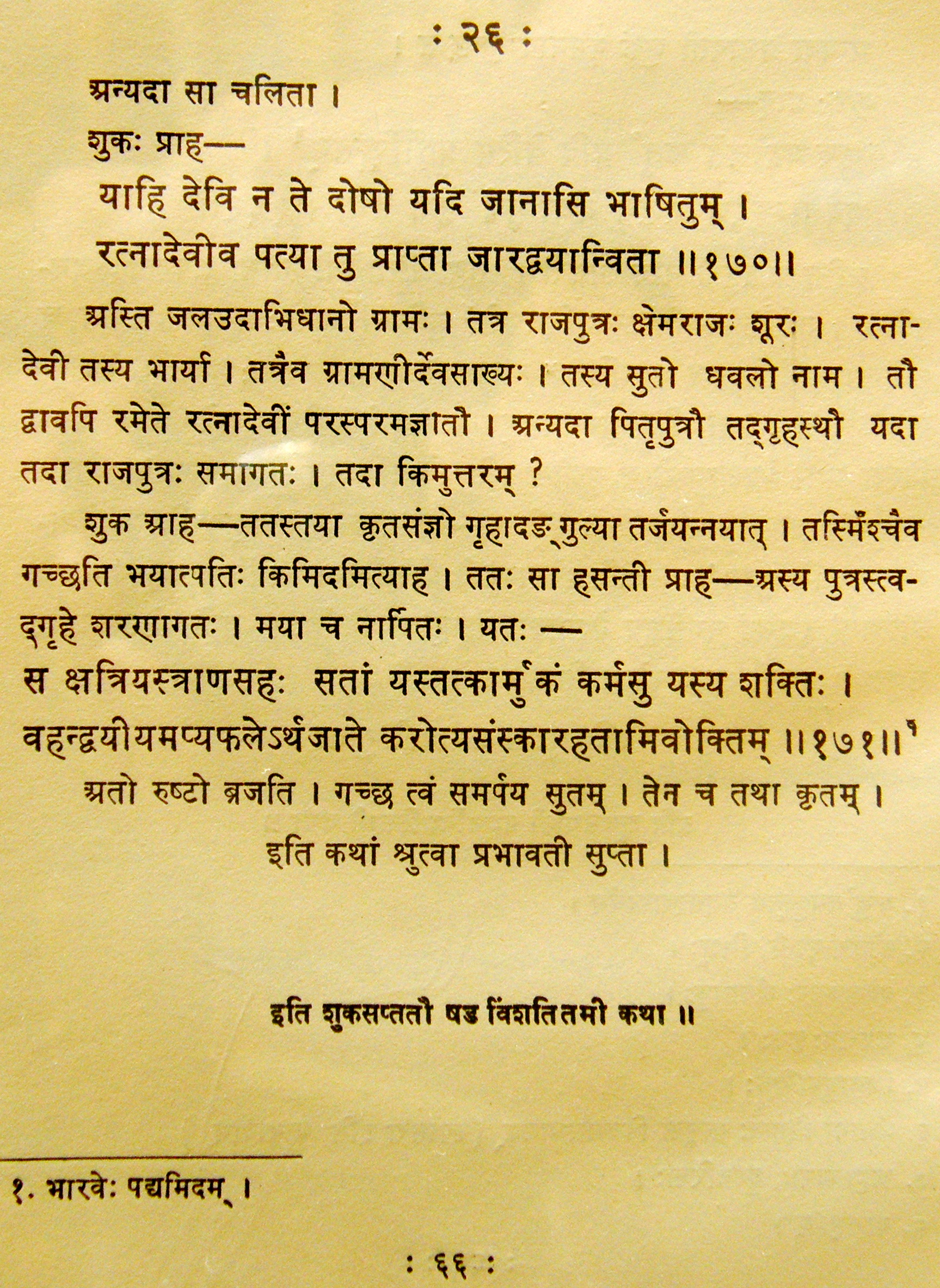 : २६ :

अन्यदा सा चलिता ।

शुकः प्राह—

याहि देवि न ते दोषो यदि जानासि भाषितुम् ।
रत्नादेवीव पत्या तु प्राप्ता जारद्वयान्विता ॥१७०॥

अस्ति जलउदाभिधानो ग्रामः । तत्र राजपुत्रः क्षेमराजः शूरः । रत्नादेवी तस्य भार्या । तत्रैव ग्रामणीर्देवसाख्यः । तस्य सुतो धवलो नाम । तौ द्वावपि रमेते रत्नादेवीं परस्परमज्ञातौ । अन्यदा पितृपुत्रौ तद्गृहस्थौ यदा तदा राजपुत्रः समागतः । तदा किमुत्तरम् ?

शुक आह—ततस्तया कृतसंज्ञो गृहादङ्गुल्या तर्जयन्नयात् । तस्मिंश्चैव गच्छति भयात्पतिः किमिदमित्याह । ततः सा हसन्ती प्राह—अस्य पुत्रस्त्वद्गृहे शरणागतः । मया च नार्पितः । यतः —

स क्षत्रियस्त्राणसहः सतां यस्तत्कार्मुकं कर्मसु यस्य शक्तिः ।
वहन्द्वयीयमप्यफलेऽर्थजाते करोत्यसंस्कारहतामिवोक्तिम् ॥१७१॥¹

अतो रुष्टो व्रजति । गच्छ त्वं समर्पय सुतम् । तेन च तथा कृतम् ।

इति कथां श्रुत्वा प्रभावती सुप्ता ।

इति शुकसप्ततौ षड्विंशतितमी कथा ॥

१. भारवेः पद्यमिदम् ।

: ६६ :